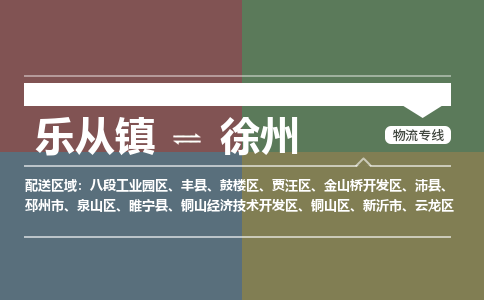 乐从镇 ⇌ 徐州

物流专线

配送区域：八段工业园区、丰县、鼓楼区、贾汪区、金山桥开发区、沛县、邳州市、泉山区、睢宁县、铜山经济技术开发区、铜山区、新沂市、云龙区